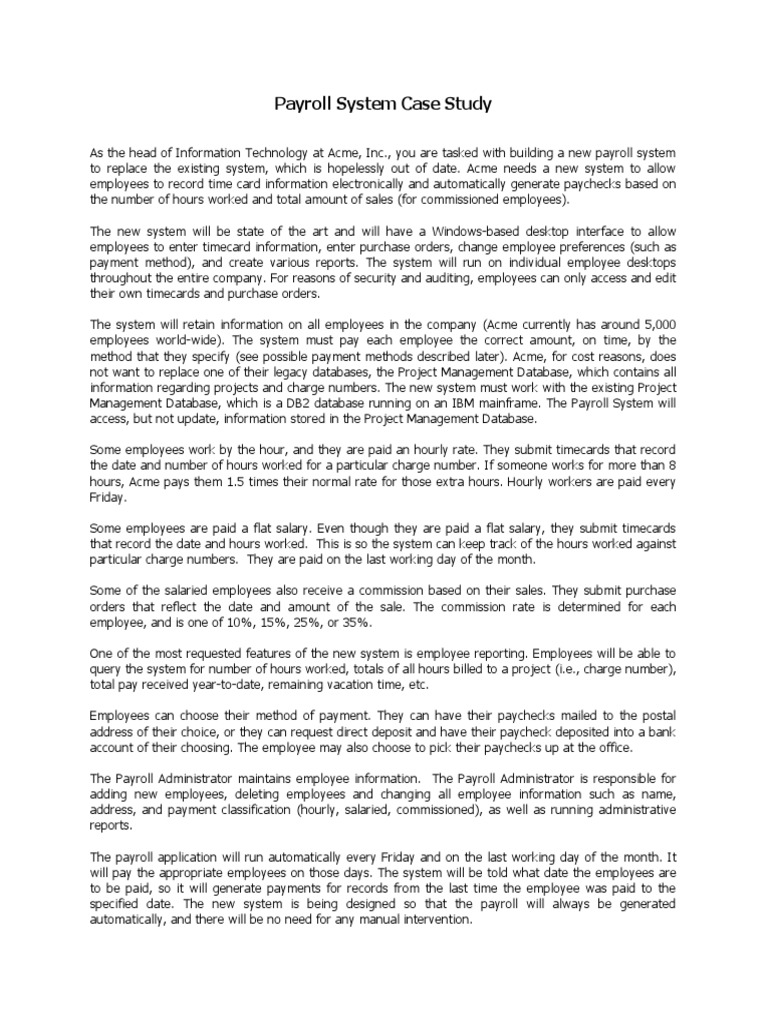 Payroll System Case Study

As the head of Information Technology at Acme, Inc., you are tasked with building a new payroll system to replace the existing system, which is hopelessly out of date. Acme needs a new system to allow employees to record time card information electronically and automatically generate paychecks based on the number of hours worked and total amount of sales (for commissioned employees).

The new system will be state of the art and will have a Windows-based desktop interface to allow employees to enter timecard information, enter purchase orders, change employee preferences (such as payment method), and create various reports. The system will run on individual employee desktops throughout the entire company. For reasons of security and auditing, employees can only access and edit their own timecards and purchase orders.

The system will retain information on all employees in the company (Acme currently has around 5,000 employees world-wide). The system must pay each employee the correct amount, on time, by the method that they specify (see possible payment methods described later). Acme, for cost reasons, does not want to replace one of their legacy databases, the Project Management Database, which contains all information regarding projects and charge numbers. The new system must work with the existing Project Management Database, which is a DB2 database running on an IBM mainframe. The Payroll System will access, but not update, information stored in the Project Management Database.

Some employees work by the hour, and they are paid an hourly rate. They submit timecards that record the date and number of hours worked for a particular charge number. If someone works for more than 8 hours, Acme pays them 1.5 times their normal rate for those extra hours. Hourly workers are paid every Friday.

Some employees are paid a flat salary. Even though they are paid a flat salary, they submit timecards that record the date and hours worked. This is so the system can keep track of the hours worked against particular charge numbers. They are paid on the last working day of the month.

Some of the salaried employees also receive a commission based on their sales. They submit purchase orders that reflect the date and amount of the sale. The commission rate is determined for each employee, and is one of 10%, 15%, 25%, or 35%.

One of the most requested features of the new system is employee reporting. Employees will be able to query the system for number of hours worked, totals of all hours billed to a project (i.e., charge number), total pay received year-to-date, remaining vacation time, etc.

Employees can choose their method of payment. They can have their paychecks mailed to the postal address of their choice, or they can request direct deposit and have their paycheck deposited into a bank account of their choosing. The employee may also choose to pick their paychecks up at the office.

The Payroll Administrator maintains employee information. The Payroll Administrator is responsible for adding new employees, deleting employees and changing all employee information such as name, address, and payment classification (hourly, salaried, commissioned), as well as running administrative reports.

The payroll application will run automatically every Friday and on the last working day of the month. It will pay the appropriate employees on those days. The system will be told what date the employees are to be paid, so it will generate payments for records from the last time the employee was paid to the specified date. The new system is being designed so that the payroll will always be generated automatically, and there will be no need for any manual intervention.